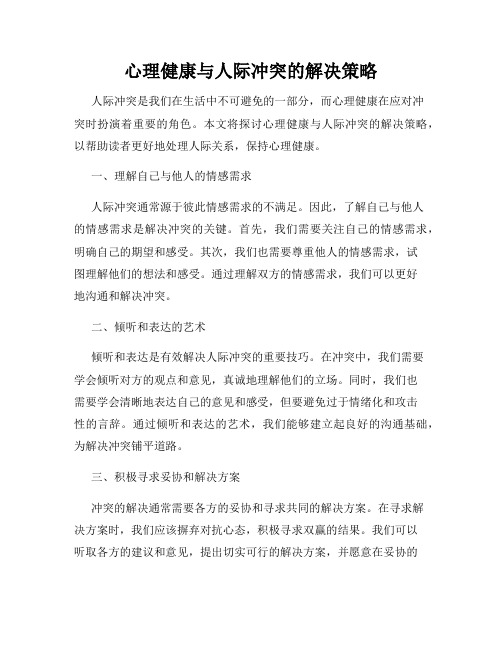 心理健康与人际冲突的解决策略

人际冲突是我们在生活中不可避免的一部分，而心理健康在应对冲突时扮演着重要的角色。本文将探讨心理健康与人际冲突的解决策略，以帮助读者更好地处理人际关系，保持心理健康。

一、理解自己与他人的情感需求

人际冲突通常源于彼此情感需求的不满足。因此，了解自己与他人的情感需求是解决冲突的关键。首先，我们需要关注自己的情感需求，明确自己的期望和感受。其次，我们也需要尊重他人的情感需求，试图理解他们的想法和感受。通过理解双方的情感需求，我们可以更好地沟通和解决冲突。

二、倾听和表达的艺术

倾听和表达是有效解决人际冲突的重要技巧。在冲突中，我们需要学会倾听对方的观点和意见，真诚地理解他们的立场。同时，我们也需要学会清晰地表达自己的意见和感受，但要避免过于情绪化和攻击性的言辞。通过倾听和表达的艺术，我们能够建立起良好的沟通基础，为解决冲突铺平道路。

三、积极寻求妥协和解决方案

冲突的解决通常需要各方的妥协和寻求共同的解决方案。在寻求解决方案时，我们应该摒弃对抗心态，积极寻求双赢的结果。我们可以听取各方的建议和意见，提出切实可行的解决方案，并愿意在妥协的